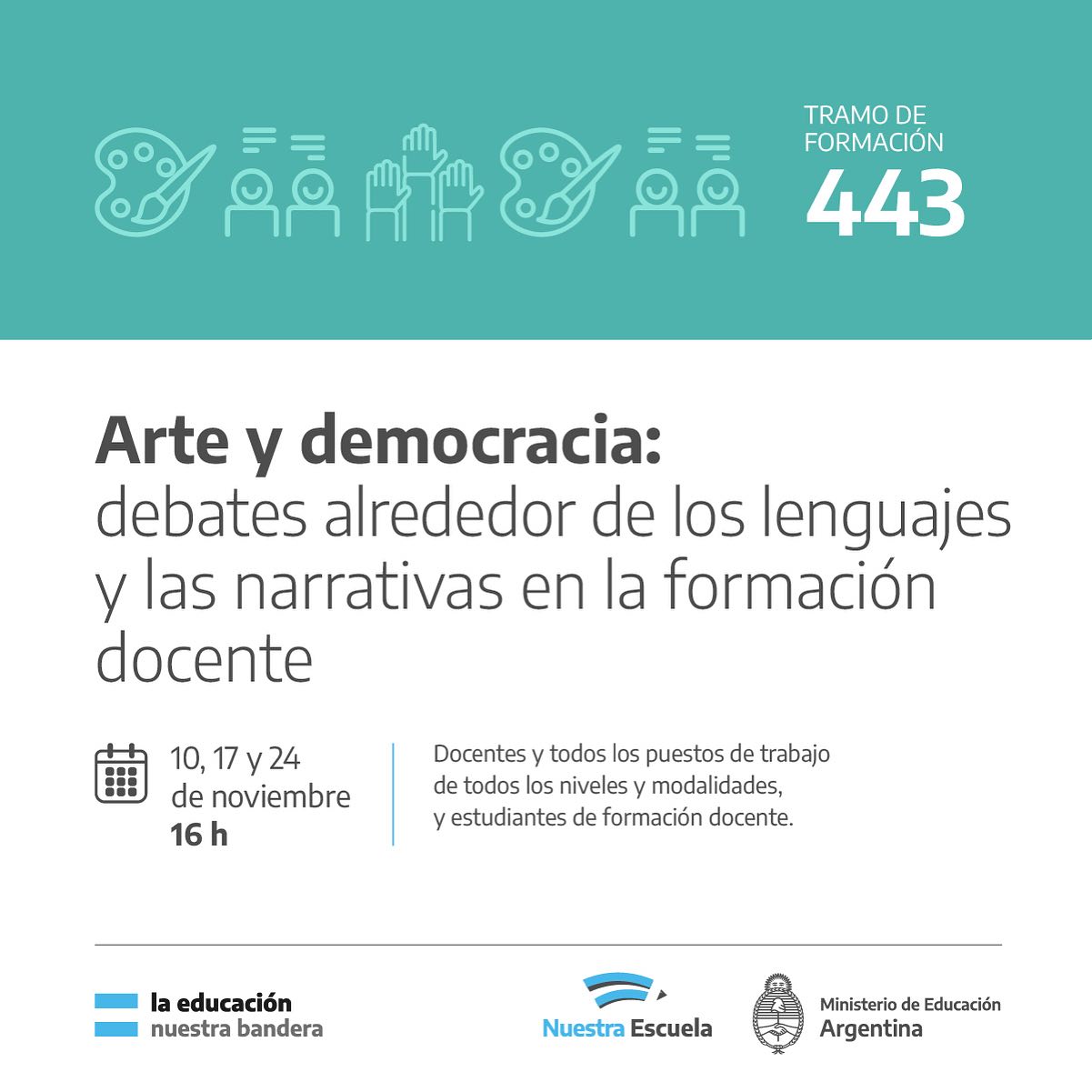 TRAMO DE FORMACIÓN
443

Arte y democracia:
debates alrededor de los lenguajes y las narrativas en la formación docente

10, 17 y 24
de noviembre
16 h

Docentes y todos los puestos de trabajo de todos los niveles y modalidades, y estudiantes de formación docente.

la educación
nuestra bandera

Nuestra Escuela

Ministerio de Educación
Argentina